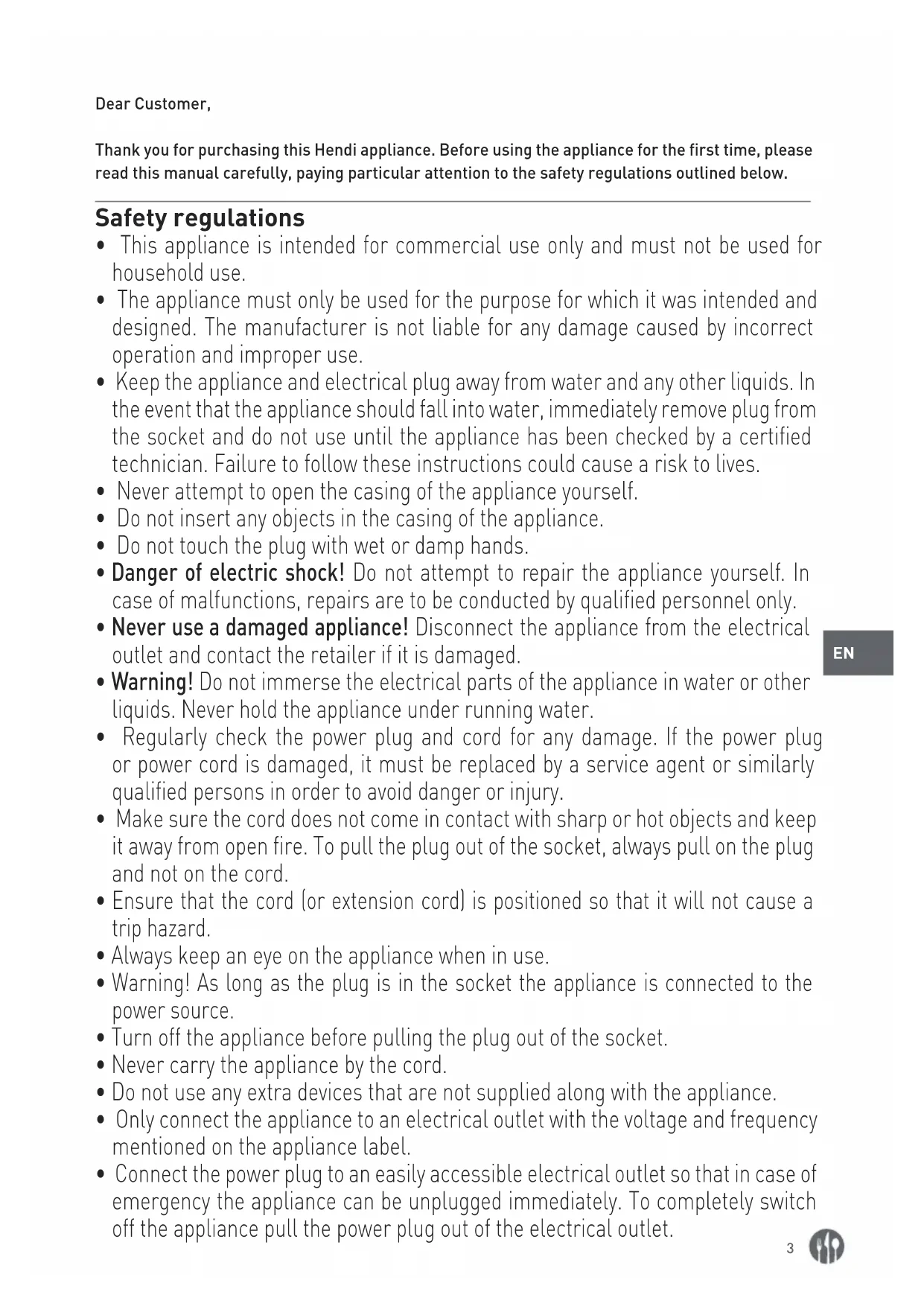 Dear Customer,

Thank you for purchasing this Hendi appliance. Before using the appliance for the first time, please read this manual carefully, paying particular attention to the safety regulations outlined below.

Safety regulations

• This appliance is intended for commercial use only and must not be used for household use.
• The appliance must only be used for the purpose for which it was intended and designed. The manufacturer is not liable for any damage caused by incorrect operation and improper use.
• Keep the appliance and electrical plug away from water and any other liquids. In the event that the appliance should fall into water, immediately remove plug from the socket and do not use until the appliance has been checked by a certified technician. Failure to follow these instructions could cause a risk to lives.
• Never attempt to open the casing of the appliance yourself.
• Do not insert any objects in the casing of the appliance.
• Do not touch the plug with wet or damp hands.
• Danger of electric shock! Do not attempt to repair the appliance yourself. In case of malfunctions, repairs are to be conducted by qualified personnel only.
• Never use a damaged appliance! Disconnect the appliance from the electrical outlet and contact the retailer if it is damaged.
• Warning! Do not immerse the electrical parts of the appliance in water or other liquids. Never hold the appliance under running water.
• Regularly check the power plug and cord for any damage. If the power plug or power cord is damaged, it must be replaced by a service agent or similarly qualified persons in order to avoid danger or injury.
• Make sure the cord does not come in contact with sharp or hot objects and keep it away from open fire. To pull the plug out of the socket, always pull on the plug and not on the cord.
• Ensure that the cord (or extension cord) is positioned so that it will not cause a trip hazard.
• Always keep an eye on the appliance when in use.
• Warning! As long as the plug is in the socket the appliance is connected to the power source.
• Turn off the appliance before pulling the plug out of the socket.
• Never carry the appliance by the cord.
• Do not use any extra devices that are not supplied along with the appliance.
• Only connect the appliance to an electrical outlet with the voltage and frequency mentioned on the appliance label.
• Connect the power plug to an easily accessible electrical outlet so that in case of emergency the appliance can be unplugged immediately. To completely switch off the appliance pull the power plug out of the electrical outlet.

EN

3